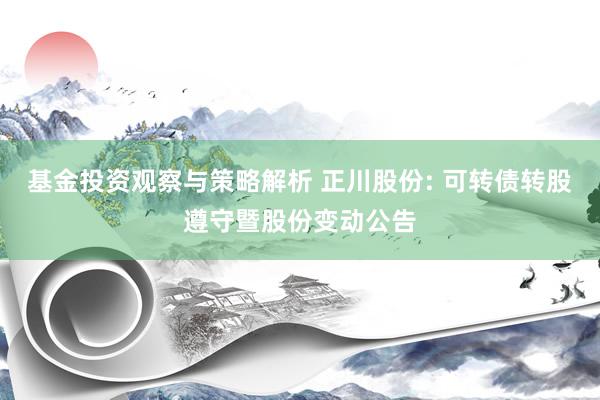 基金投资观察与策略解析 正川股份: 可转债转股遵守暨股份变动公告